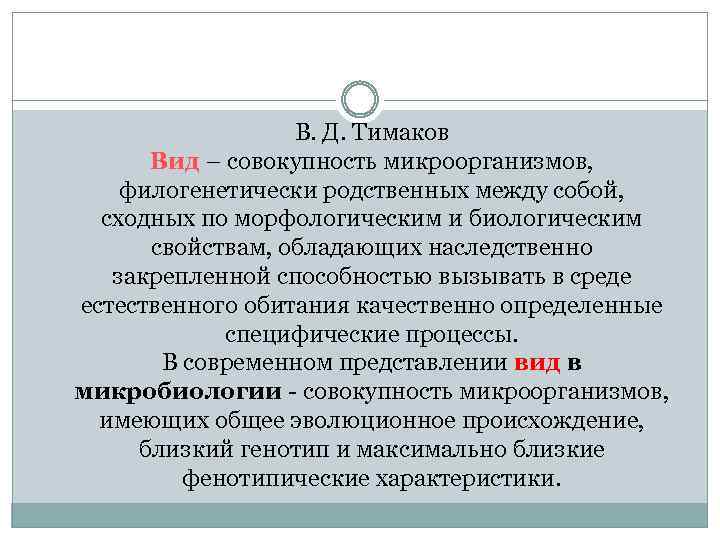 В. Д. Тимаков
Вид – совокупность микроорганизмов, филогенетически родственных между собой, сходных по морфологическим и биологическим свойствам, обладающих наследственно закрепленной способностью вызывать в среде естественного обитания качественно определенные специфические процессы.
В современном представлении вид в микробиологии - совокупность микроорганизмов, имеющих общее эволюционное происхождение, близкий генотип и максимально близкие фенотипические характеристики.